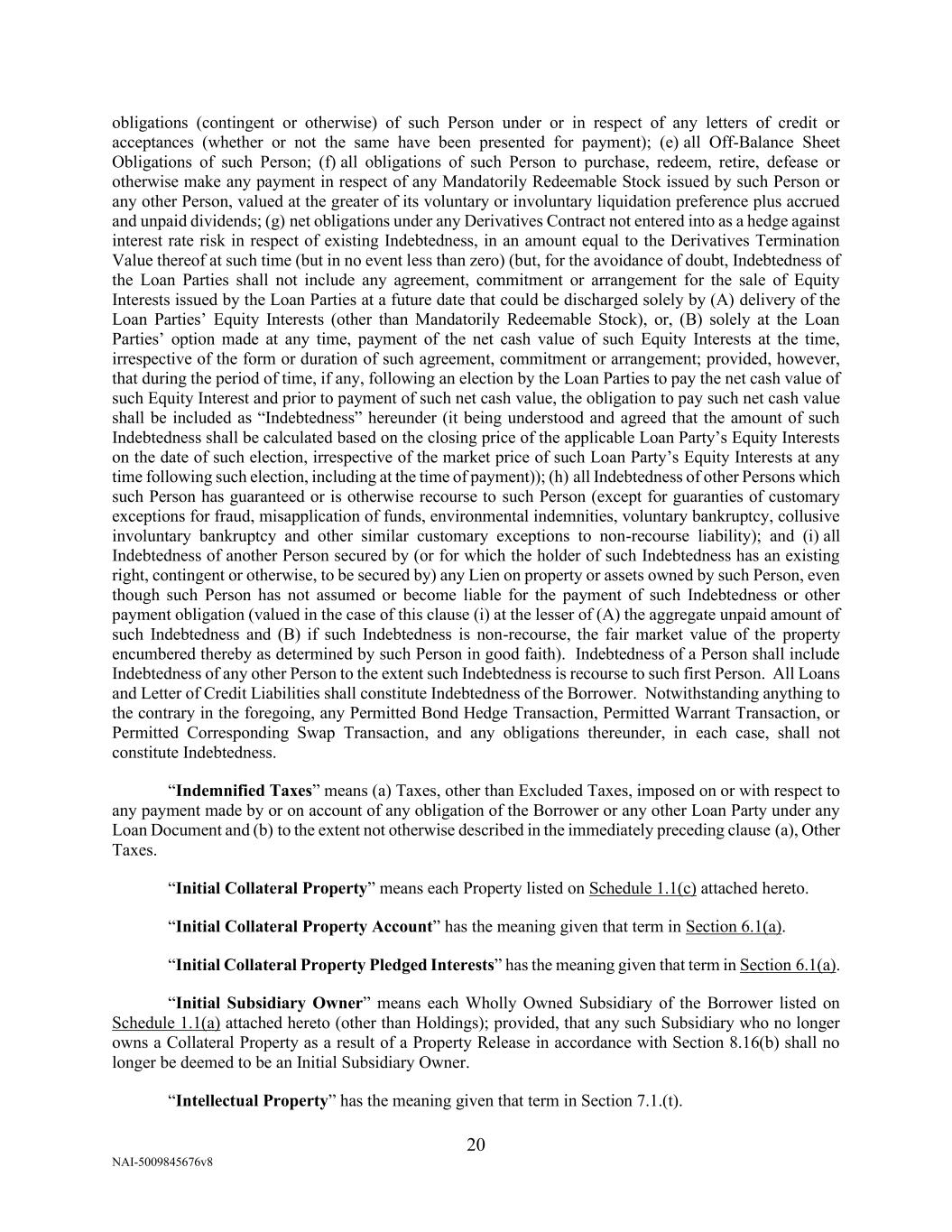 obligations (contingent or otherwise) of such Person under or in respect of any letters of credit or acceptances (whether or not the same have been presented for payment); (e) all Off-Balance Sheet Obligations of such Person; (f) all obligations of such Person to purchase, redeem, retire, defease or otherwise make any payment in respect of any Mandatorily Redeemable Stock issued by such Person or any other Person, valued at the greater of its voluntary or involuntary liquidation preference plus accrued and unpaid dividends; (g) net obligations under any Derivatives Contract not entered into as a hedge against interest rate risk in respect of existing Indebtedness, in an amount equal to the Derivatives Termination Value thereof at such time (but in no event less than zero) (but, for the avoidance of doubt, Indebtedness of the Loan Parties shall not include any agreement, commitment or arrangement for the sale of Equity Interests issued by the Loan Parties at a future date that could be discharged solely by (A) delivery of the Loan Parties' Equity Interests (other than Mandatorily Redeemable Stock), or, (B) solely at the Loan Parties' option made at any time, payment of the net cash value of such Equity Interests at the time, irrespective of the form or duration of such agreement, commitment or arrangement; provided, however, that during the period of time, if any, following an election by the Loan Parties to pay the net cash value of such Equity Interest and prior to payment of such net cash value, the obligation to pay such net cash value shall be included as "Indebtedness" hereunder (it being understood and agreed that the amount of such Indebtedness shall be calculated based on the closing price of the applicable Loan Party's Equity Interests on the date of such election, irrespective of the market price of such Loan Party's Equity Interests at any time following such election, including at the time of payment)); (h) all Indebtedness of other Persons which such Person has guaranteed or is otherwise recourse to such Person (except for guaranties of customary exceptions for fraud, misapplication of funds, environmental indemnities, voluntary bankruptcy, collusive involuntary bankruptcy and other similar customary exceptions to non-recourse liability); and (i) all Indebtedness of another Person secured by (or for which the holder of such Indebtedness has an existing right, contingent or otherwise, to be secured by) any Lien on property or assets owned by such Person, even though such Person has not assumed or become liable for the payment of such Indebtedness or other payment obligation (valued in the case of this clause (i) at the lesser of (A) the aggregate unpaid amount of such Indebtedness and (B) if such Indebtedness is non-recourse, the fair market value of the property encumbered thereby as determined by such Person in good faith). Indebtedness of a Person shall include Indebtedness of any other Person to the extent such Indebtedness is recourse to such first Person. All Loans and Letter of Credit Liabilities shall constitute Indebtedness of the Borrower. Notwithstanding anything to the contrary in the foregoing, any Permitted Bond Hedge Transaction, Permitted Warrant Transaction, or Permitted Corresponding Swap Transaction, and any obligations thereunder, in each case, shall not constitute Indebtedness.

"Indemnified Taxes" means (a) Taxes, other than Excluded Taxes, imposed on or with respect to any payment made by or on account of any obligation of the Borrower or any other Loan Party under any Loan Document and (b) to the extent not otherwise described in the immediately preceding clause (a), Other Taxes.

"Initial Collateral Property" means each Property listed on Schedule 1.1(c) attached hereto.

"Initial Collateral Property Account" has the meaning given that term in Section 6.1(a).

"Initial Collateral Property Pledged Interests" has the meaning given that term in Section 6.1(a).

"Initial Subsidiary Owner" means each Wholly Owned Subsidiary of the Borrower listed on Schedule 1.1(a) attached hereto (other than Holdings); provided, that any such Subsidiary who no longer owns a Collateral Property as a result of a Property Release in accordance with Section 8.16(b) shall no longer be deemed to be an Initial Subsidiary Owner.

"Intellectual Property" has the meaning given that term in Section 7.1.(t).

20

NAI-5009845676v8